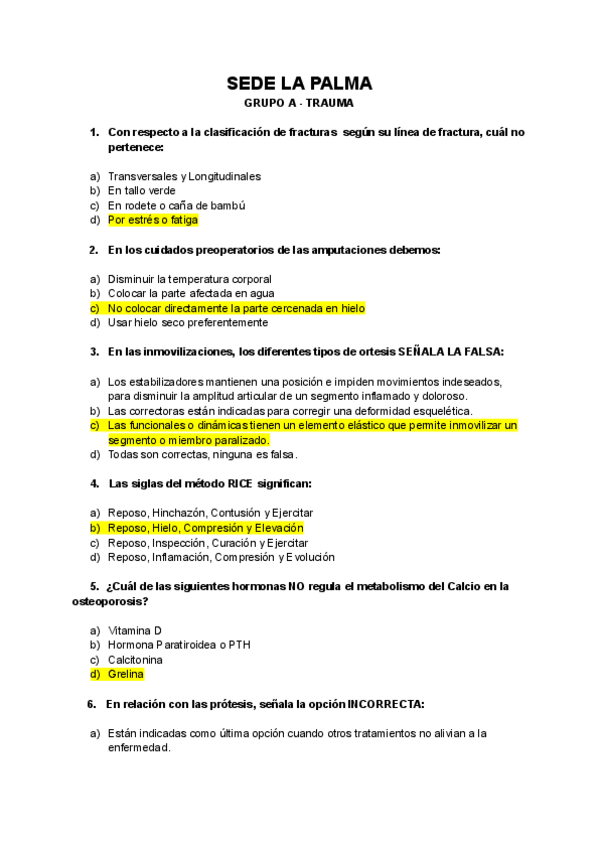 SEDE LA PALMA
GRUPO A - TRAUMA

1. Con respecto a la clasificación de fracturas según su línea de fractura, cuál no pertenece:

a) Transversales y Longitudinales
b) En tallo verde
c) En rodete o caña de bambú
d) Por estrés o fatiga

2. En los cuidados preoperatorios de las amputaciones debemos:

a) Disminuir la temperatura corporal
b) Colocar la parte afectada en agua
c) No colocar directamente la parte cercenada en hielo
d) Usar hielo seco preferentemente

3. En las inmovilizaciones, los diferentes tipos de ortesis SEÑALA LA FALSA:

a) Los estabilizadores mantienen una posición e impiden movimientos indeseados, para disminuir la amplitud articular de un segmento inflamado y doloroso.
b) Las correctoras están indicadas para corregir una deformidad esquelética.
c) Las funcionales o dinámicas tienen un elemento elástico que permite inmovilizar un segmento o miembro paralizado.
d) Todas son correctas, ninguna es falsa.

4. Las siglas del método RICE significan:

a) Reposo, Hinchazón, Contusión y Ejercitar
b) Reposo, Hielo, Compresión y Elevación
c) Reposo, Inspección, Curación y Ejercitar
d) Reposo, Inflamación, Compresión y Evolución

5. ¿Cuál de las siguientes hormonas NO regula el metabolismo del Calcio en la osteoporosis?

a) Vitamina D
b) Hormona Paratiroidea o PTH
c) Calcitonina
d) Grelina

6. En relación con las prótesis, señala la opción INCORRECTA:

a) Están indicadas como última opción cuando otros tratamientos no alivian a la enfermedad.